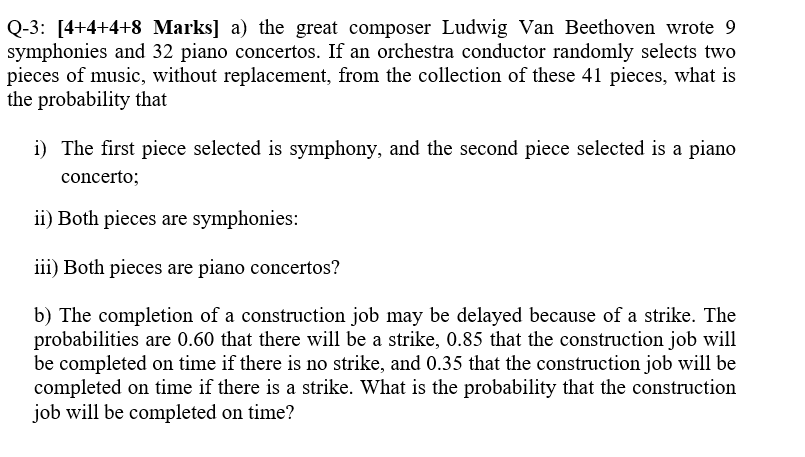 Q-3: [4+4+4+8 Marks] a) the great composer Ludwig Van Beethoven wrote 9 symphonies and 32 piano concertos. If an orchestra conductor randomly selects two pieces of music, without replacement, from the collection of these 41 pieces, what is the probability that

i) The first piece selected is symphony, and the second piece selected is a piano concerto;

ii) Both pieces are symphonies:

iii) Both pieces are piano concertos?

b) The completion of a construction job may be delayed because of a strike. The probabilities are 0.60 that there will be a strike, 0.85 that the construction job will be completed on time if there is no strike, and 0.35 that the construction job will be completed on time if there is a strike. What is the probability that the construction job will be completed on time?